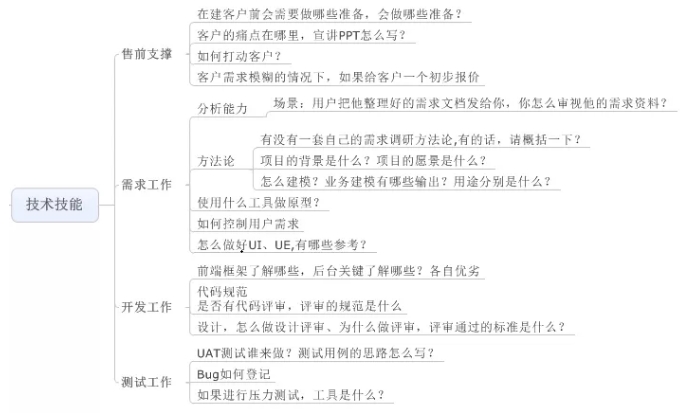 技术技能

售前支撑
在建客户前会需要做哪些准备，会做哪些准备？
客户的痛点在哪里，宣讲PPT怎么写？
如何打动客户？
客户需求模糊的情况下，如果给客户一个初步报价

需求工作
分析能力
场景：用户把他整理好的需求文档发给你，你怎么审视他的需求资料？
方法论
有没有一套自己的需求调研方法论,有的话，请概括一下？
项目的背景是什么？项目的愿景是什么？
怎么建模？业务建模有哪些输出？用途分别是什么？
使用什么工具做原型？
如何控制用户需求
怎么做好UI、UE,有哪些参考？

开发工作
前端框架了解哪些，后台关键了解哪些？各自优劣
代码规范
是否有代码评审，评审的规范是什么
设计，怎么做设计评审、为什么做评审，评审通过的标准是什么？

测试工作
UAT测试谁来做？测试用例的思路怎么写？
Bug如何登记
如果进行压力测试，工具是什么？